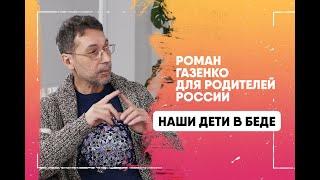 РОМАН
ГАЗЕНКО
ДЛЯ РОДИТЕЛЕЙ
РОССИИ

НАШИ ДЕТИ В БЕДЕ